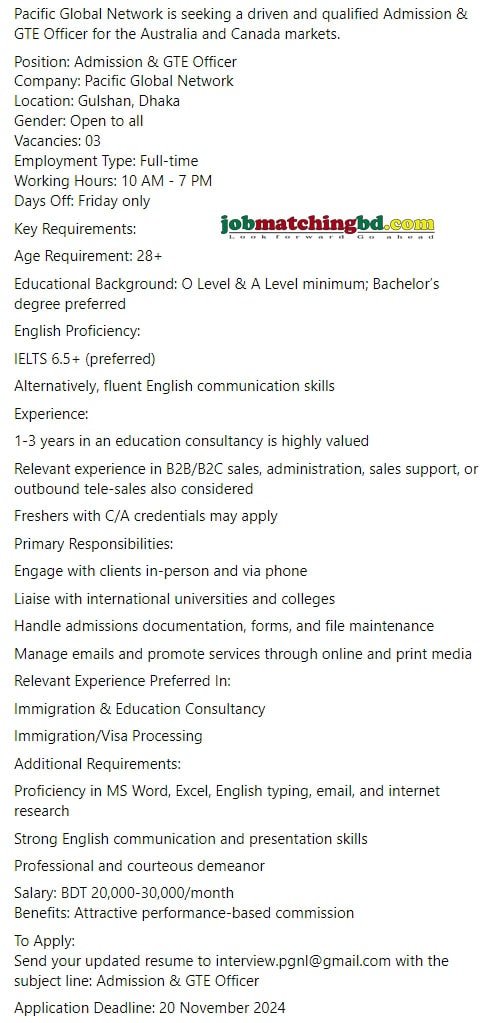 Pacific Global Network is seeking a driven and qualified Admission & GTE Officer for the Australia and Canada markets.

Position: Admission & GTE Officer
Company: Pacific Global Network
Location: Gulshan, Dhaka
Gender: Open to all
Vacancies: 03
Employment Type: Full-time
Working Hours: 10 AM - 7 PM
Days Off: Friday only

Key Requirements:

jobmatchingbd.com
Look forward Go ahead

Age Requirement: 28+

Educational Background: O Level & A Level minimum; Bachelor's degree preferred

English Proficiency:

IELTS 6.5+ (preferred)

Alternatively, fluent English communication skills

Experience:

1-3 years in an education consultancy is highly valued

Relevant experience in B2B/B2C sales, administration, sales support, or outbound tele-sales also considered

Freshers with C/A credentials may apply

Primary Responsibilities:

Engage with clients in-person and via phone

Liaise with international universities and colleges

Handle admissions documentation, forms, and file maintenance

Manage emails and promote services through online and print media

Relevant Experience Preferred In:

Immigration & Education Consultancy

Immigration/Visa Processing

Additional Requirements:

Proficiency in MS Word, Excel, English typing, email, and internet research

Strong English communication and presentation skills

Professional and courteous demeanor

Salary: BDT 20,000-30,000/month
Benefits: Attractive performance-based commission

To Apply:
Send your updated resume to interview.pgnl@gmail.com with the subject line: Admission & GTE Officer

Application Deadline: 20 November 2024